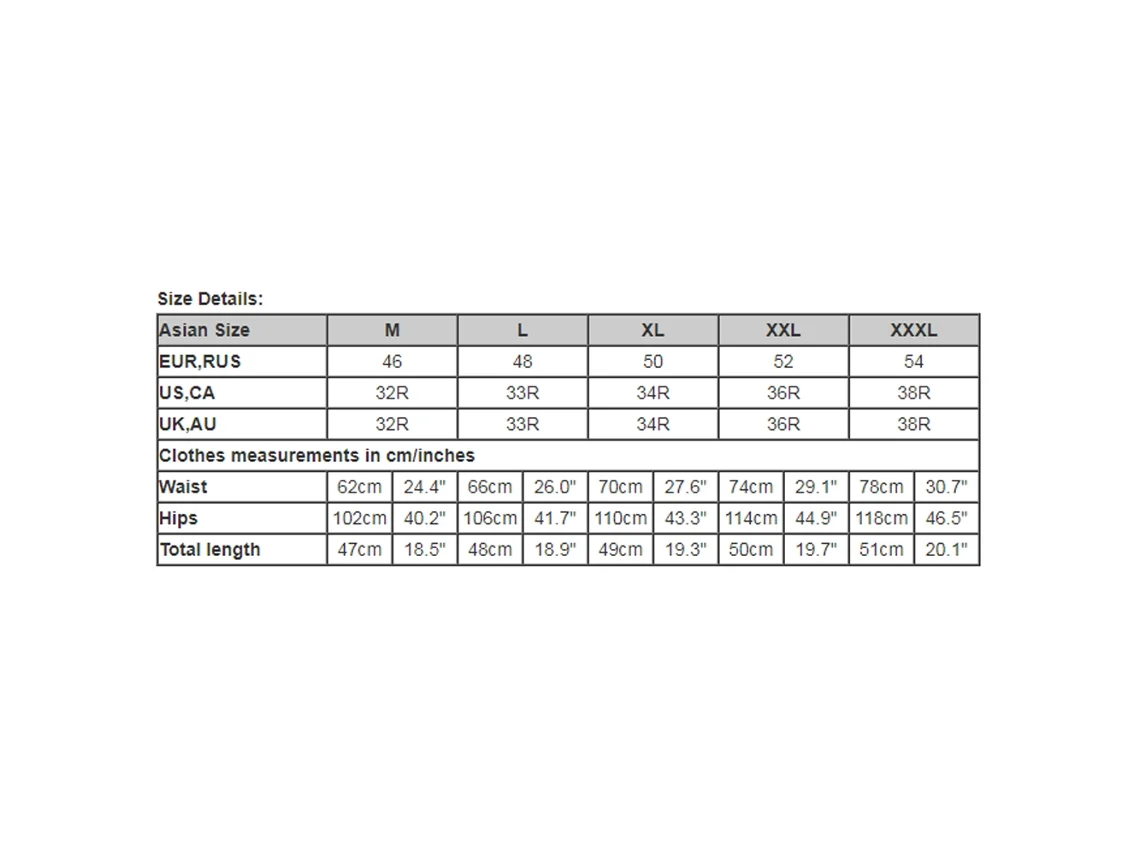 Size Details:

| Asian Size | M | | L | | XL | | XXL | | XXXL | |
|---|---|---|---|---|---|---|---|---|---|---|
| EUR,RUS | 46 | | 48 | | 50 | | 52 | | 54 | |
| US,CA | 32R | | 33R | | 34R | | 36R | | 38R | |
| UK,AU | 32R | | 33R | | 34R | | 36R | | 38R | |
| Clothes measurements in cm/inches | | | | | | | | | | |
| Waist | 62cm | 24.4" | 66cm | 26.0" | 70cm | 27.6" | 74cm | 29.1" | 78cm | 30.7" |
| Hips | 102cm | 40.2" | 106cm | 41.7" | 110cm | 43.3" | 114cm | 44.9" | 118cm | 46.5" |
| Total length | 47cm | 18.5" | 48cm | 18.9" | 49cm | 19.3" | 50cm | 19.7" | 51cm | 20.1" |